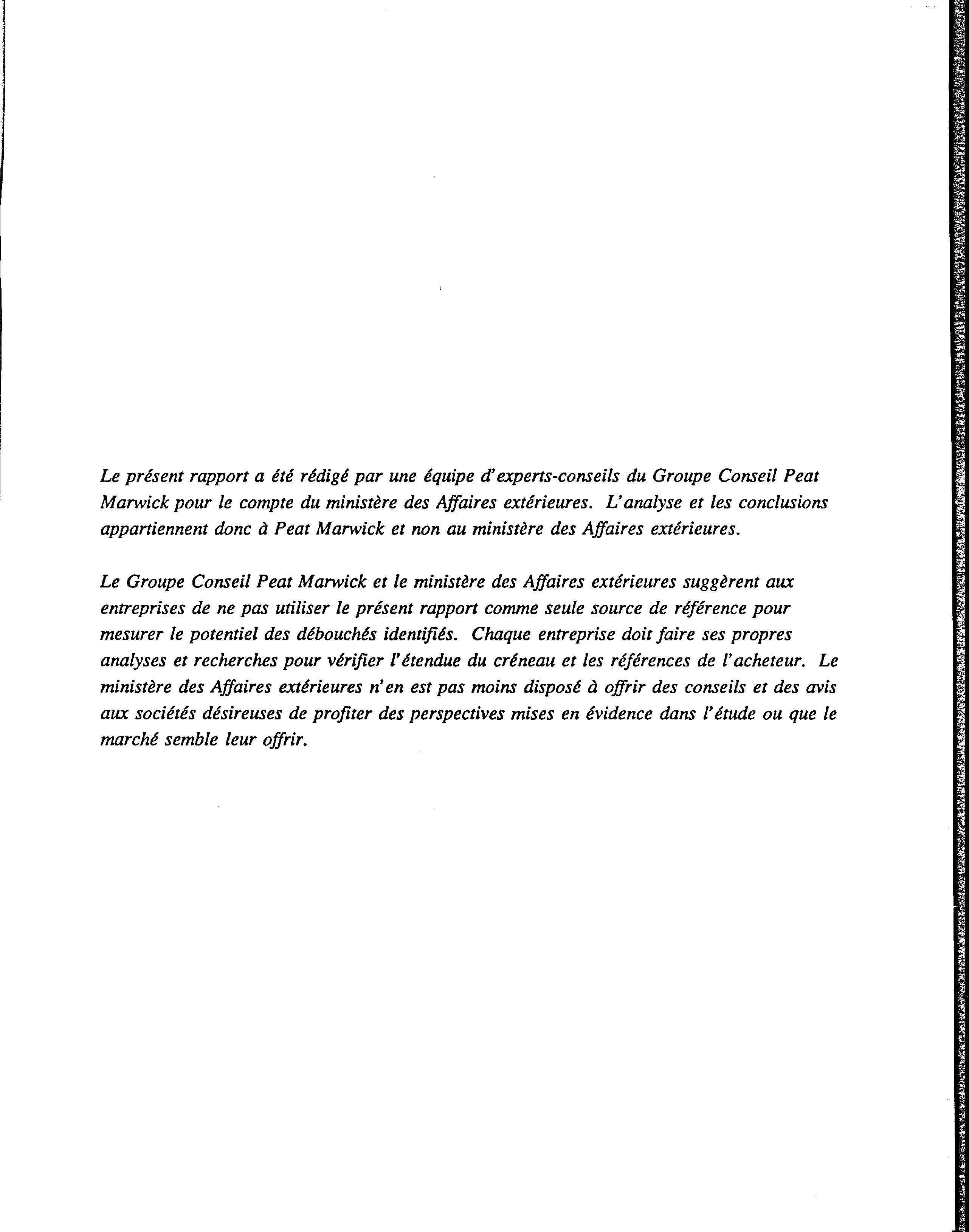 Le présent rapport a été rédigé par une équipe d'experts-conseils du Groupe Conseil Peat Marwick pour le compte du ministère des Affaires extérieures. L'analyse et les conclusions appartiennent donc à Peat Marwick et non au ministère des Affaires extérieures.

Le Groupe Conseil Peat Marwick et le ministère des Affaires extérieures suggèrent aux entreprises de ne pas utiliser le présent rapport comme seule source de référence pour mesurer le potentiel des débouchés identifiés. Chaque entreprise doit faire ses propres analyses et recherches pour vérifier l'étendue du créneau et les références de l'acheteur. Le ministère des Affaires extérieures n'en est pas moins disposé à offrir des conseils et des avis aux sociétés désireuses de profiter des perspectives mises en évidence dans l'étude ou que le marché semble leur offrir.